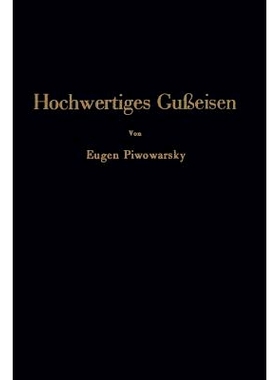 Hochwertiges Gußeisen

Von

Eugen Piwowarsky